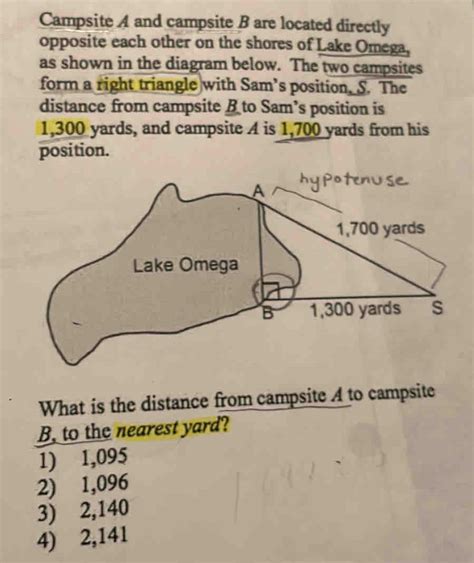 Campsite $A$ and campsite $B$ are located directly opposite each other on the shores of Lake Omega, as shown in the diagram below. The two campsites form a right triangle with Sam's position, $S$. The distance from campsite $B$ to Sam's position is 1,300 yards, and campsite $A$ is 1,700 yards from his position.

hypotenuse

A

1,700 yards

Lake Omega

B

1,300 yards

S

What is the distance from campsite $A$ to campsite $B$, to the nearest yard?
1) 1,095
2) 1,096
3) 2,140
4) 2,141